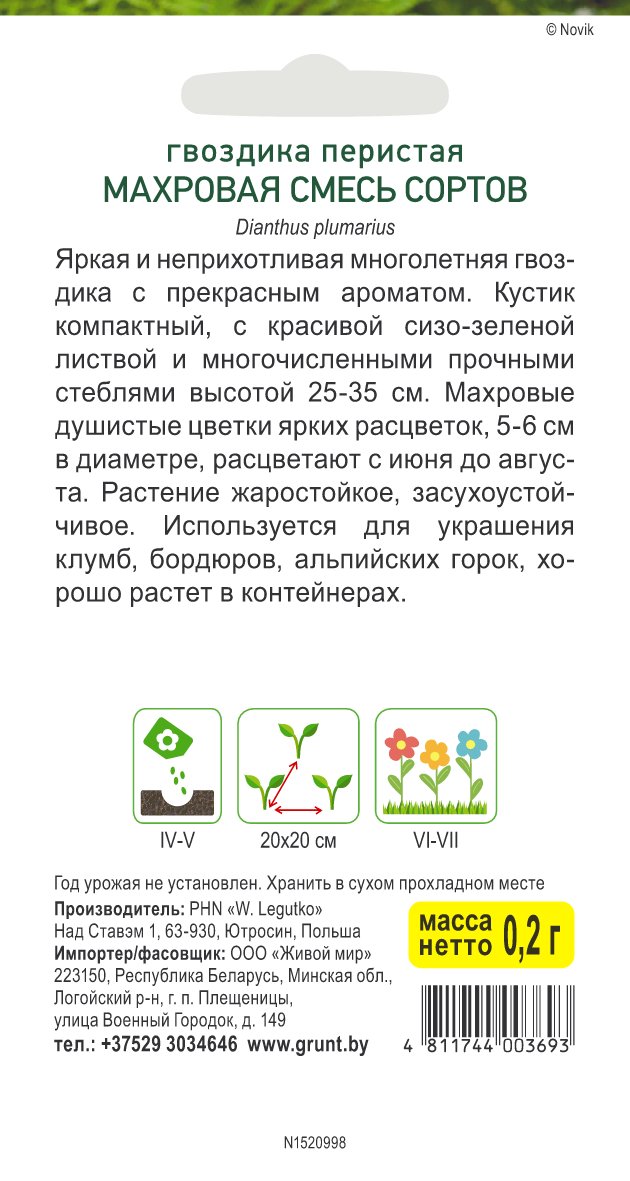 © Novik

гвоздика перистая
МАХРОВАЯ СМЕСЬ СОРТОВ
Dianthus plumarius

Яркая и неприхотливая многолетняя гвоздика с прекрасным ароматом. Кустик компактный, с красивой сизо-зеленой листвой и многочисленными прочными стеблями высотой 25-35 см. Махровые душистые цветки ярких расцветок, 5-6 см в диаметре, расцветают с июня до августа. Растение жаростойкое, засухоустойчивое. Используется для украшения клумб, бордюров, альпийских горок, хорошо растет в контейнерах.

IV-V
20х20 см
VI-VII

Год урожая не установлен. Хранить в сухом прохладном месте
Производитель: PHN «W. Legutko»
Над Ставэм 1, 63-930, Ютросин, Польша
Импортер/фасовщик: ООО «Живой мир»
223150, Республика Беларусь, Минская обл., Логойский р-н, г. п. Плещеницы, улица Военный Городок, д. 149
тел.: +37529 3034646 www.grunt.by

масса нетто 0,2 г

4 811744 003693

N1520998